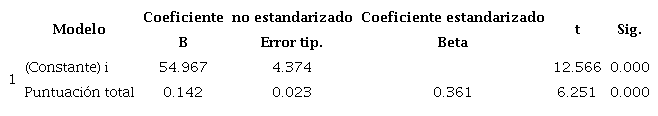 | Modelo | | Coeficiente no estandarizado | | Coeficiente estandarizado | t | Sig. |
|---|---|---|---|---|---|---|
| | | B | Error tip. | Beta | | |
| 1 | (Constante) i | 54.967 | 4.374 | | 12.566 | 0.000 |
| | Puntuación total | 0.142 | 0.023 | 0.361 | 6.251 | 0.000 |